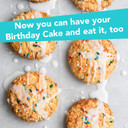 Now you can have your Birthday Cake and eat it, too